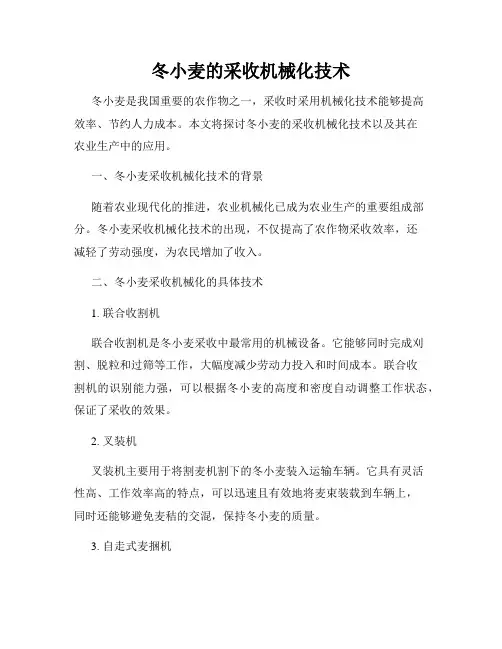 冬小麦的采收机械化技术

冬小麦是我国重要的农作物之一，采收时采用机械化技术能够提高效率、节约人力成本。本文将探讨冬小麦的采收机械化技术以及其在农业生产中的应用。

一、冬小麦采收机械化技术的背景

随着农业现代化的推进，农业机械化已成为农业生产的重要组成部分。冬小麦采收机械化技术的出现，不仅提高了农作物采收效率，还减轻了劳动强度，为农民增加了收入。

二、冬小麦采收机械化的具体技术

1. 联合收割机

联合收割机是冬小麦采收中最常用的机械设备。它能够同时完成刈割、脱粒和过筛等工作，大幅度减少劳动力投入和时间成本。联合收割机的识别能力强，可以根据冬小麦的高度和密度自动调整工作状态，保证了采收的效果。

2. 叉装机

叉装机主要用于将割麦机割下的冬小麦装入运输车辆。它具有灵活性高、工作效率高的特点，可以迅速且有效地将麦束装载到车辆上，同时还能够避免麦秸的交混，保持冬小麦的质量。

3. 自走式麦捆机